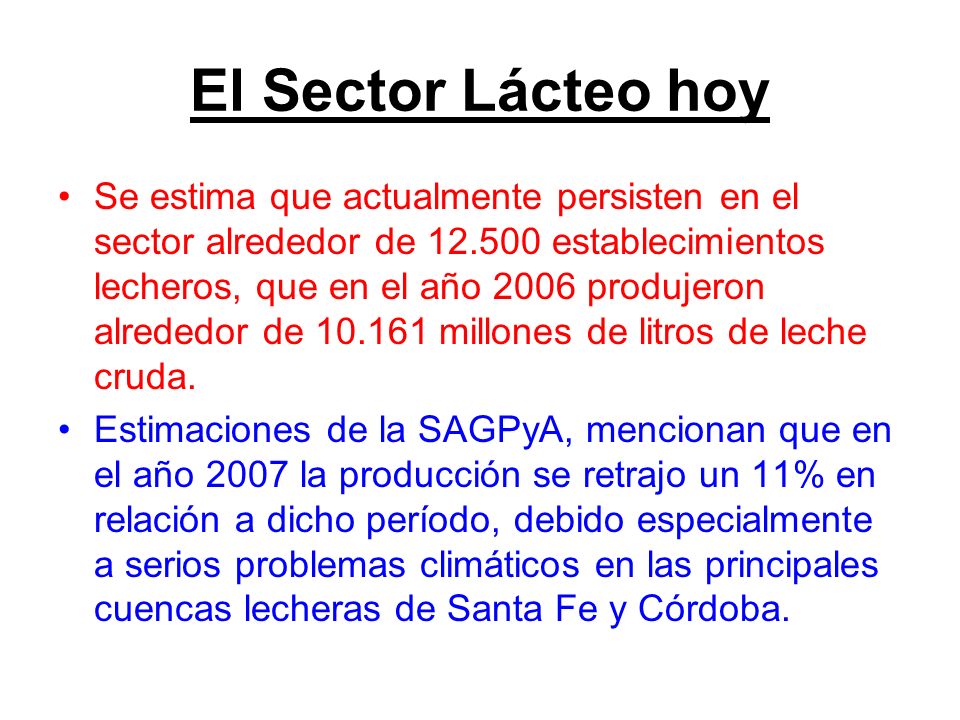 El Sector Lácteo hoy

• Se estima que actualmente persisten en el sector alrededor de 12.500 establecimientos lecheros, que en el año 2006 produjeron alrededor de 10.161 millones de litros de leche cruda.

• Estimaciones de la SAGPyA, mencionan que en el año 2007 la producción se retrajo un 11% en relación a dicho período, debido especialmente a serios problemas climáticos en las principales cuencas lecheras de Santa Fe y Córdoba.